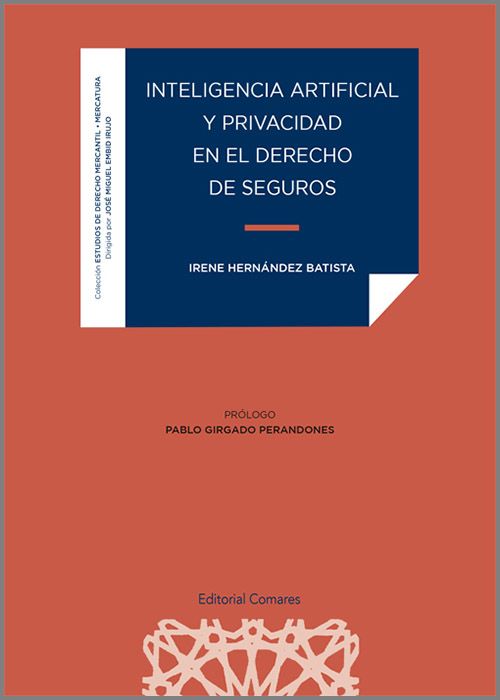 Colección ESTUDIOS DE DERECHO MERCANTIL • MERCATURA
Dirigida por JOSÉ MIGUEL EMBID IRUJO

INTELIGENCIA ARTIFICIAL Y PRIVACIDAD EN EL DERECHO DE SEGUROS

IRENE HERNÁNDEZ BATISTA

PRÓLOGO
PABLO GIRGADO PERANDONES

Editorial Comares